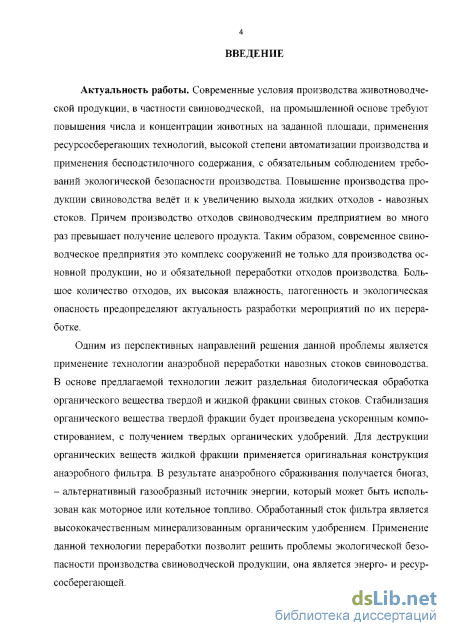 4

ВВЕДЕНИЕ

Актуальность работы. Современные условия производства животноводческой продукции, в частности свиноводческой, на промышленной основе требуют повышения числа и концентрации животных на заданной площади, применения ресурсосберегающих технологий, высокой степени автоматизации производства и применения бесподстилочного содержания, с обязательным соблюдением требований экологической безопасности производства. Повышение производства продукции свиноводства ведёт и к увеличению выхода жидких отходов - навозных стоков. Причем производство отходов свиноводческим предприятием во много раз превышает получение целевого продукта. Таким образом, современное свиноводческое предприятия это комплекс сооружений не только для производства основной продукции, но и обязательной переработки отходов производства. Большое количество отходов, их высокая влажность, патогенность и экологическая опасность предопределяют актуальность разработки мероприятий по их переработке.

Одним из перспективных направлений решения данной проблемы является применение технологии анаэробной переработки навозных стоков свиноводства. В основе предлагаемой технологии лежит раздельная биологическая обработка органического вещества твердой и жидкой фракции свиных стоков. Стабилизация органического вещества твердой фракции будет произведена ускоренным компостированием, с получением твердых органических удобрений. Для деструкции органических веществ жидкой фракции применяется оригинальная конструкция анаэробного фильтра. В результате анаэробного сбраживания получается биогаз, – альтернативный газообразный источник энергии, который может быть использован как моторное или котельное топливо. Обработанный сток фильтра является высококачественным минерализованным органическим удобрением. Применение данной технологии переработки позволит решить проблемы экологической безопасности производства свиноводческой продукции, она является энерго- и ресурсосберегающей.

dsLib.net
библиотека диссертаций